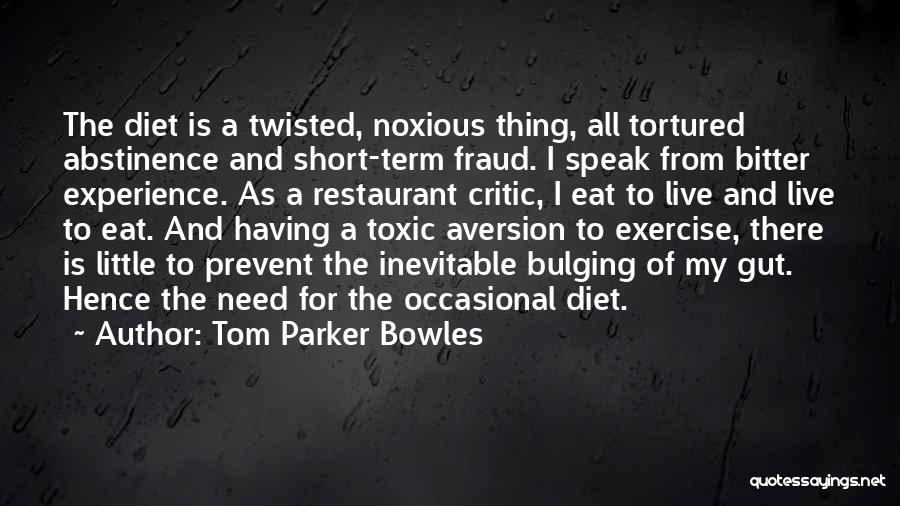 The diet is a twisted, noxious thing, all tortured abstinence and short-term fraud. I speak from bitter experience. As a restaurant critic, I eat to live and live to eat. And having a toxic aversion to exercise, there is little to prevent the inevitable bulging of my gut. Hence the need for the occasional diet.

~ Author: Tom Parker Bowles

quotessayings.net